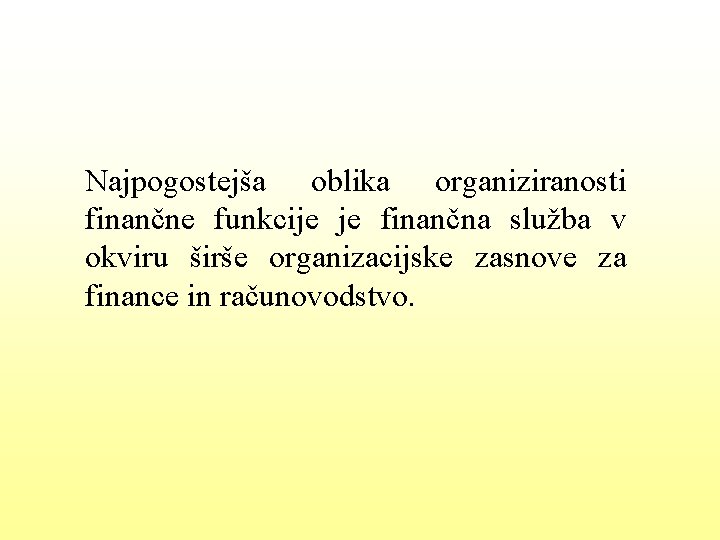 Najpogostejša oblika organiziranosti finančne funkcije je finančna služba v okviru širše organizacijske zasnove za finance in računovodstvo.